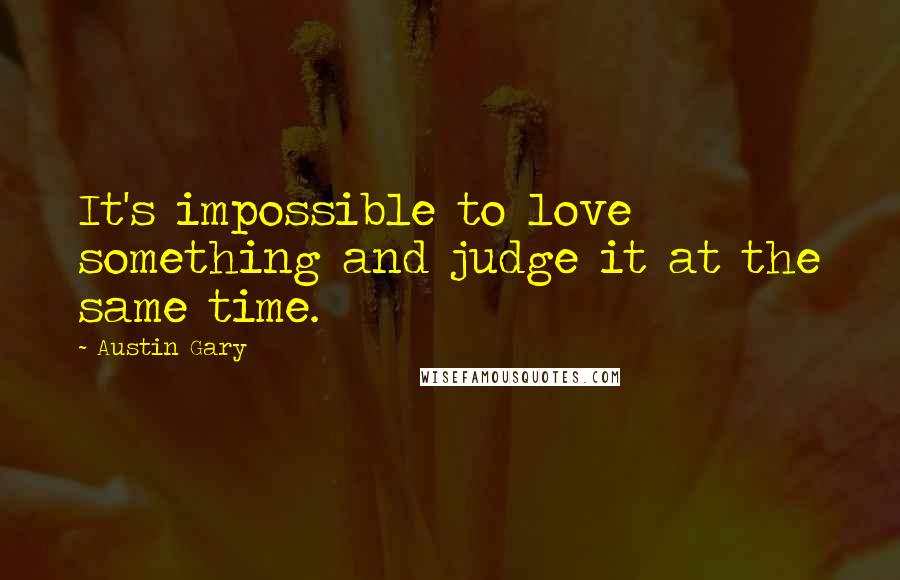 It's impossible to love something and judge it at the same time.

~ Austin Gary

WISEFAMOUSQUOTES.COM